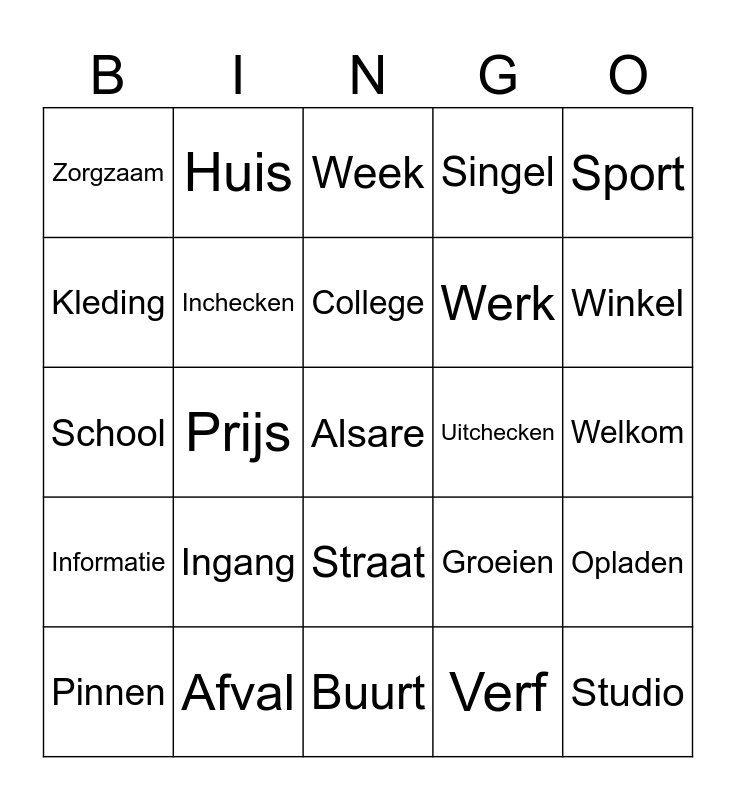 | B | I | N | G | O |
|---|---|---|---|---|
| Zorgzaam | Huis | Week | Singel | Sport |
| Kleding | Inchecken | College | Werk | Winkel |
| School | Prijs | Alsare | Uitchecken | Welkom |
| Informatie | Ingang | Straat | Groeien | Opladen |
| Pinnen | Afval | Buurt | Verf | Studio |